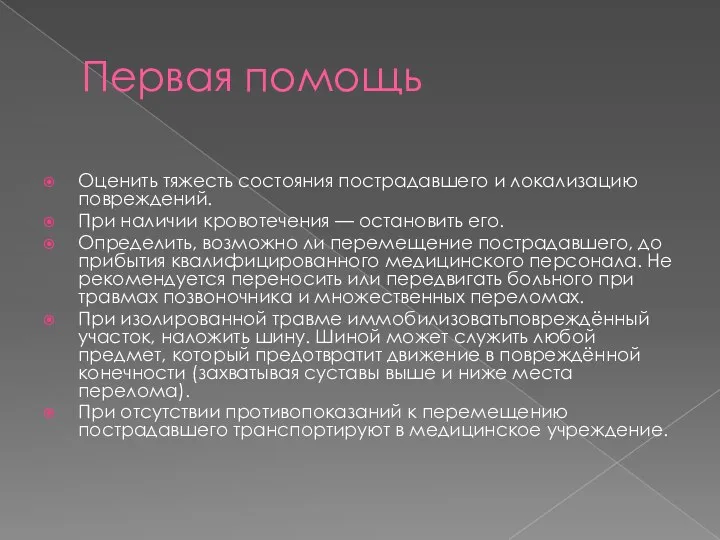 Первая помощь

Оценить тяжесть состояния пострадавшего и локализацию повреждений.

При наличии кровотечения — остановить его.

Определить, возможно ли перемещение пострадавшего, до прибытия квалифицированного медицинского персонала. Не рекомендуется переносить или передвигать больного при травмах позвоночника и множественных переломах.

При изолированной травме иммобилизоватьповреждённый участок, наложить шину. Шиной может служить любой предмет, который предотвратит движение в повреждённой конечности (захватывая суставы выше и ниже места перелома).

При отсутствии противопоказаний к перемещению пострадавшего транспортируют в медицинское учреждение.